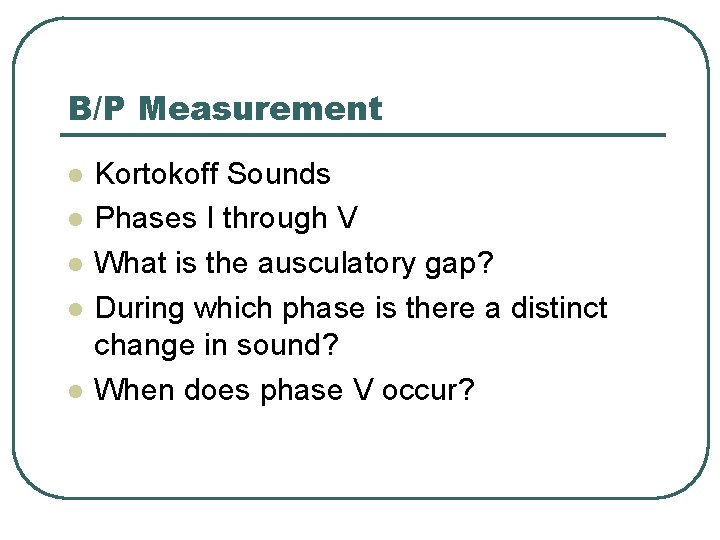 B/P Measurement

• Kortokoff Sounds
• Phases I through V
• What is the ausculatory gap?
• During which phase is there a distinct change in sound?
• When does phase V occur?